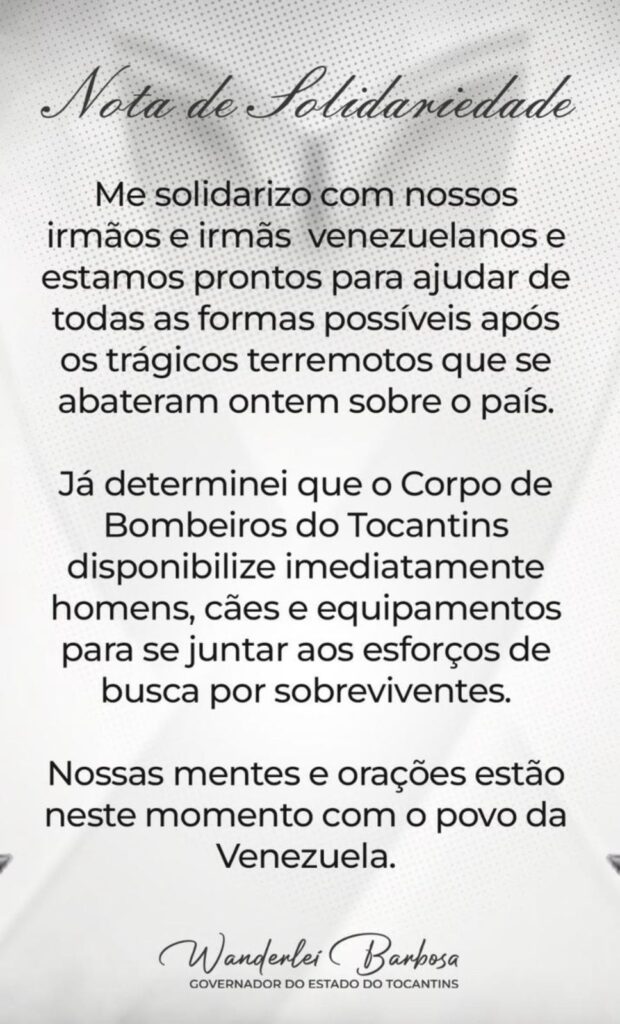 Nota de Solidariedade

Me solidarizo com nossos irmãos e irmãs venezuelanos e estamos prontos para ajudar de todas as formas possíveis após os trágicos terremotos que se abateram ontem sobre o país.

Já determinei que o Corpo de Bombeiros do Tocantins disponibilize imediatamente homens, cães e equipamentos para se juntar aos esforços de busca por sobreviventes.

Nossas mentes e orações estão neste momento com o povo da Venezuela.

Wanderlei Barbosa
GOVERNADOR DO ESTADO DO TOCANTINS